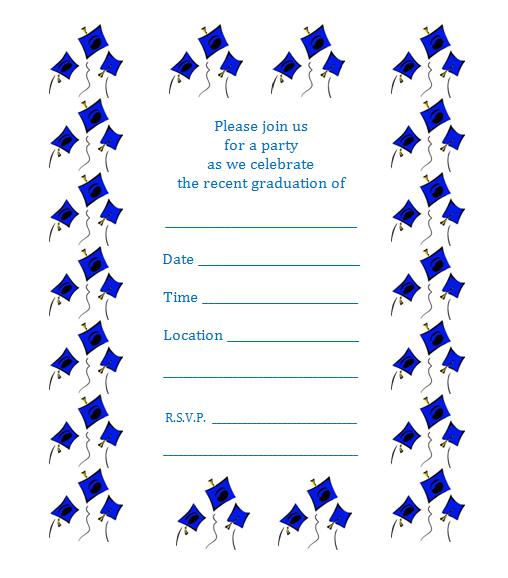 Please join us
for a party
as we celebrate
the recent graduation of

____

Date ____

Time ____

Location ____

____

R.S.V.P. ____

____